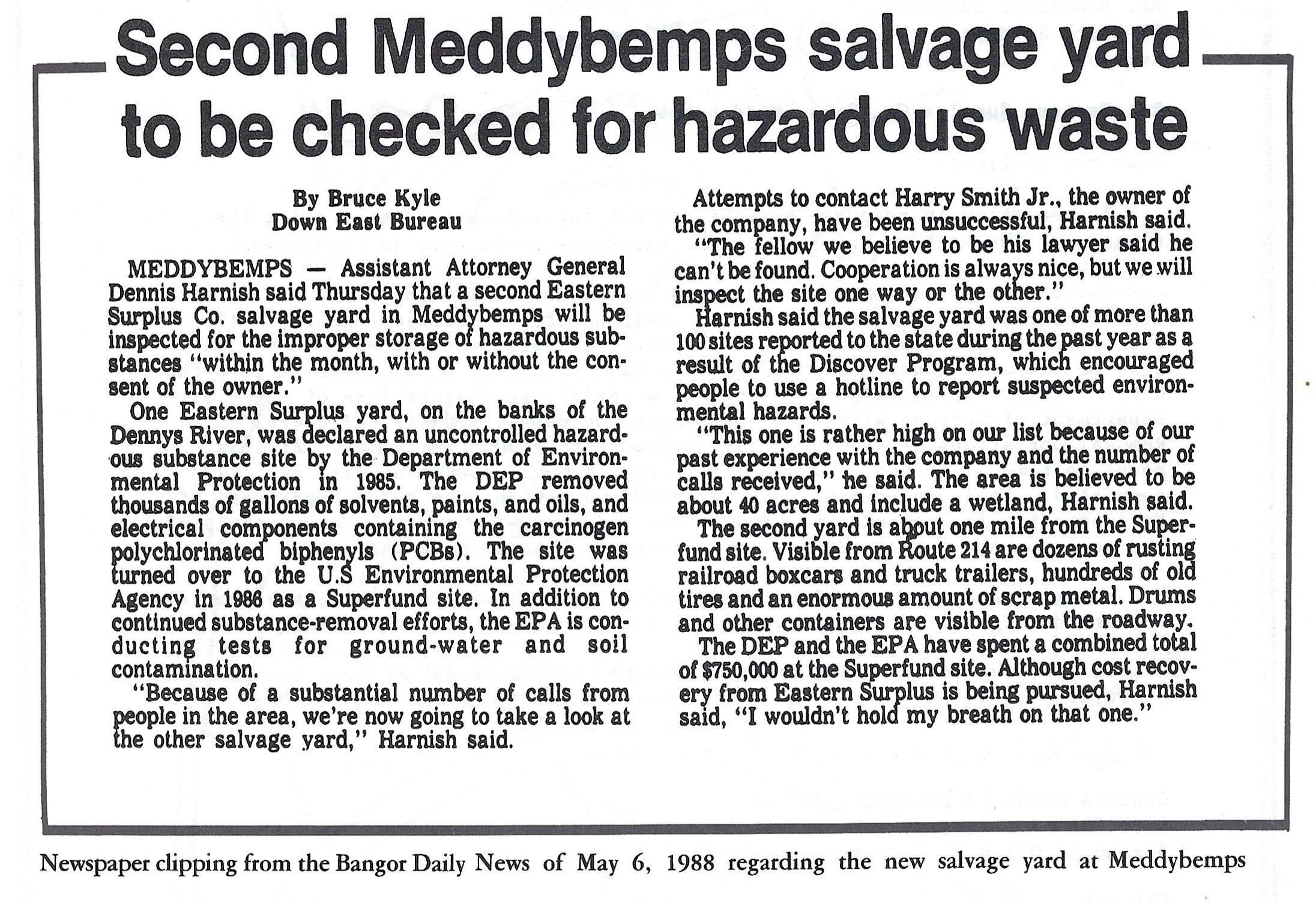 Second Meddybemps salvage yard to be checked for hazardous waste

By Bruce Kyle
Down East Bureau

MEDDYBEMPS — Assistant Attorney General Dennis Harnish said Thursday that a second Eastern Surplus Co. salvage yard in Meddybemps will be inspected for the improper storage of hazardous substances "within the month, with or without the consent of the owner."

One Eastern Surplus yard, on the banks of the Dennys River, was declared an uncontrolled hazardous substance site by the Department of Environmental Protection in 1985. The DEP removed thousands of gallons of solvents, paints, and oils, and electrical components containing the carcinogen polychlorinated biphenyls (PCBs). The site was turned over to the U.S Environmental Protection Agency in 1986 as a Superfund site. In addition to continued substance-removal efforts, the EPA is conducting tests for ground-water and soil contamination.

"Because of a substantial number of calls from people in the area, we're now going to take a look at the other salvage yard," Harnish said.

Attempts to contact Harry Smith Jr., the owner of the company, have been unsuccessful, Harnish said.

"The fellow we believe to be his lawyer said he can't be found. Cooperation is always nice, but we will inspect the site one way or the other."

Harnish said the salvage yard was one of more than 100 sites reported to the state during the past year as a result of the Discover Program, which encouraged people to use a hotline to report suspected environmental hazards.

"This one is rather high on our list because of our past experience with the company and the number of calls received," he said. The area is believed to be about 40 acres and include a wetland, Harnish said.

The second yard is about one mile from the Superfund site. Visible from Route 214 are dozens of rusting railroad boxcars and truck trailers, hundreds of old tires and an enormous amount of scrap metal. Drums and other containers are visible from the roadway.

The DEP and the EPA have spent a combined total of $750,000 at the Superfund site. Although cost recovery from Eastern Surplus is being pursued, Harnish said, "I wouldn't hold my breath on that one."

Newspaper clipping from the Bangor Daily News of May 6, 1988 regarding the new salvage yard at Meddybemps